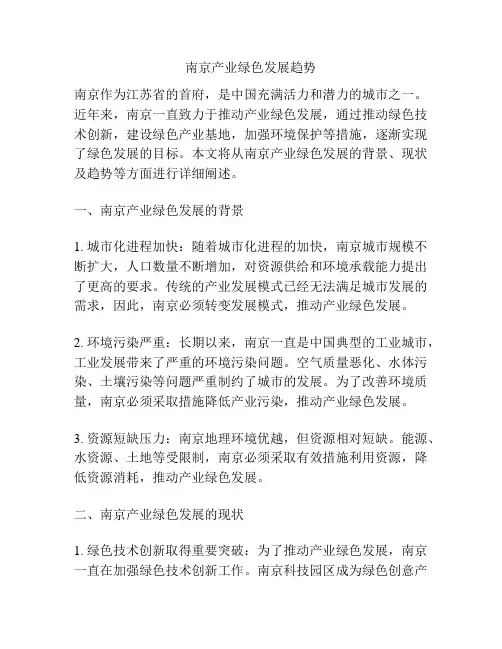 南京产业绿色发展趋势

南京作为江苏省的首府，是中国充满活力和潜力的城市之一。近年来，南京一直致力于推动产业绿色发展，通过推动绿色技术创新，建设绿色产业基地，加强环境保护等措施，逐渐实现了绿色发展的目标。本文将从南京产业绿色发展的背景、现状及趋势等方面进行详细阐述。

一、南京产业绿色发展的背景

1. 城市化进程加快：随着城市化进程的加快，南京城市规模不断扩大，人口数量不断增加，对资源供给和环境承载能力提出了更高的要求。传统的产业发展模式已经无法满足城市发展的需求，因此，南京必须转变发展模式，推动产业绿色发展。

2. 环境污染严重：长期以来，南京一直是中国典型的工业城市，工业发展带来了严重的环境污染问题。空气质量恶化、水体污染、土壤污染等问题严重制约了城市的发展。为了改善环境质量，南京必须采取措施降低产业污染，推动产业绿色发展。

3. 资源短缺压力：南京地理环境优越，但资源相对短缺。能源、水资源、土地等受限制，南京必须采取有效措施利用资源，降低资源消耗，推动产业绿色发展。

二、南京产业绿色发展的现状

1. 绿色技术创新取得重要突破：为了推动产业绿色发展，南京一直在加强绿色技术创新工作。南京科技园区成为绿色创意产